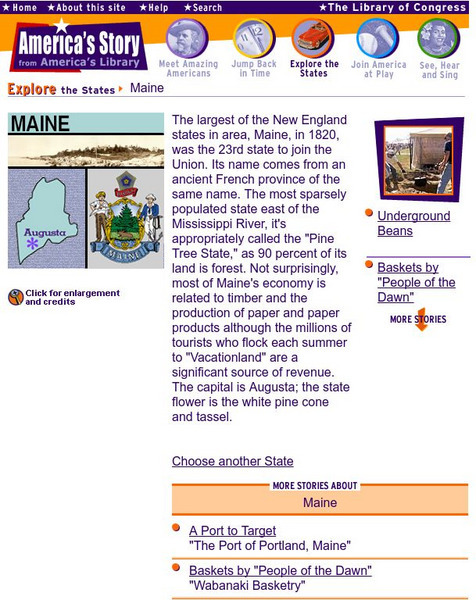 ★Home ★About this site ★Help ★Search ★The Library of Congress

America's Story from America's Library

Meet Amazing Americans
Jump Back in Time
Explore the States
Join America at Play
See, Hear and Sing

Explore the States ▸ Maine

MAINE

Augusta

MAINE

Click for enlargement and credits

The largest of the New England states in area, Maine, in 1820, was the 23rd state to join the Union. Its name comes from an ancient French province of the same name. The most sparsely populated state east of the Mississippi River, it's appropriately called the "Pine Tree State," as 90 percent of its land is forest. Not surprisingly, most of Maine's economy is related to timber and the production of paper and paper products although the millions of tourists who flock each summer to "Vacationland" are a significant source of revenue. The capital is Augusta; the state flower is the white pine cone and tassel.

Choose another State

Underground Beans

Baskets by "People of the Dawn"

MORE STORIES

MORE STORIES ABOUT
Maine

A Port to Target
"The Port of Portland, Maine"

Baskets by "People of the Dawn"
"Wabanaki Basketry"